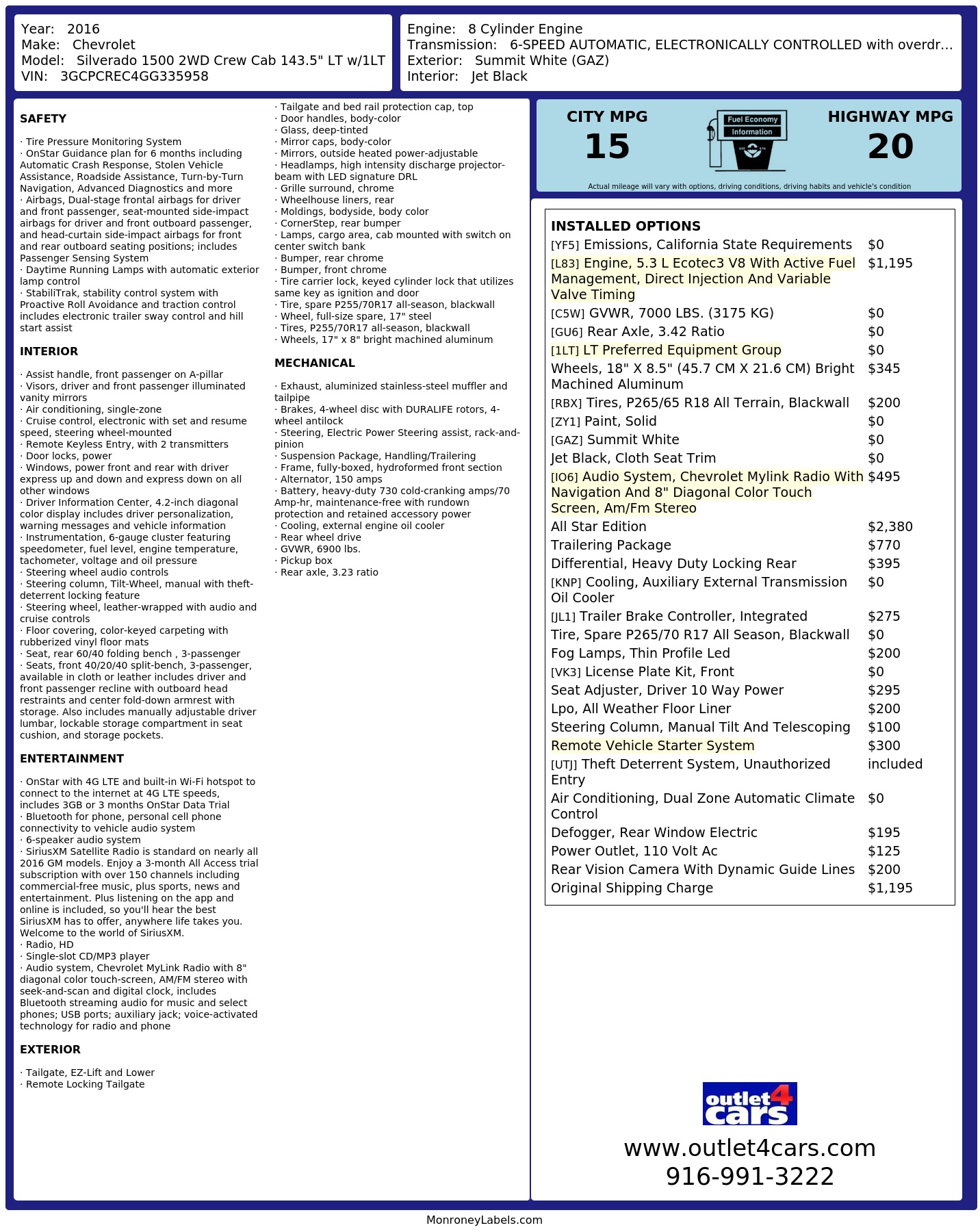 Year: 2016
Make: Chevrolet
Model: Silverado 1500 2WD Crew Cab 143.5" LT w/1LT
VIN: 3GCPCREC4GG335958

Engine: 8 Cylinder Engine
Transmission: 6-SPEED AUTOMATIC, ELECTRONICALLY CONTROLLED with overdr...
Exterior: Summit White (GAZ)
Interior: Jet Black

SAFETY

· Tire Pressure Monitoring System
· OnStar Guidance plan for 6 months including Automatic Crash Response, Stolen Vehicle Assistance, Roadside Assistance, Turn-by-Turn Navigation, Advanced Diagnostics and more
· Airbags, Dual-stage frontal airbags for driver and front passenger, seat-mounted side-impact airbags for driver and front outboard passenger, and head-curtain side-impact airbags for front and rear outboard seating positions; includes Passenger Sensing System
· Daytime Running Lamps with automatic exterior lamp control
· StabiliTrak, stability control system with Proactive Roll Avoidance and traction control includes electronic trailer sway control and hill start assist

INTERIOR

· Assist handle, front passenger on A-pillar
· Visors, driver and front passenger illuminated vanity mirrors
· Air conditioning, single-zone
· Cruise control, electronic with set and resume speed, steering wheel-mounted
· Remote Keyless Entry, with 2 transmitters
· Door locks, power
· Windows, power front and rear with driver express up and down and express down on all other windows
· Driver Information Center, 4.2-inch diagonal color display includes driver personalization, warning messages and vehicle information
· Instrumentation, 6-gauge cluster featuring speedometer, fuel level, engine temperature, tachometer, voltage and oil pressure
· Steering wheel audio controls
· Steering column, Tilt-Wheel, manual with theft-deterrent locking feature
· Steering wheel, leather-wrapped with audio and cruise controls
· Floor covering, color-keyed carpeting with rubberized vinyl floor mats
· Seat, rear 60/40 folding bench , 3-passenger
· Seats, front 40/20/40 split-bench, 3-passenger, available in cloth or leather includes driver and front passenger recline with outboard head restraints and center fold-down armrest with storage. Also includes manually adjustable driver lumbar, lockable storage compartment in seat cushion, and storage pockets.

ENTERTAINMENT

· OnStar with 4G LTE and built-in Wi-Fi hotspot to connect to the internet at 4G LTE speeds, includes 3GB or 3 months OnStar Data Trial
· Bluetooth for phone, personal cell phone connectivity to vehicle audio system
· 6-speaker audio system
· SiriusXM Satellite Radio is standard on nearly all 2016 GM models. Enjoy a 3-month All Access trial subscription with over 150 channels including commercial-free music, plus sports, news and entertainment. Plus listening on the app and online is included, so you'll hear the best SiriusXM has to offer, anywhere life takes you. Welcome to the world of SiriusXM.
· Radio, HD
· Single-slot CD/MP3 player
· Audio system, Chevrolet MyLink Radio with 8" diagonal color touch-screen, AM/FM stereo with seek-and-scan and digital clock, includes Bluetooth streaming audio for music and select phones; USB ports; auxiliary jack; voice-activated technology for radio and phone

EXTERIOR

· Tailgate, EZ-Lift and Lower
· Remote Locking Tailgate
· Tailgate and bed rail protection cap, top
· Door handles, body-color
· Glass, deep-tinted
· Mirror caps, body-color
· Mirrors, outside heated power-adjustable
· Headlamps, high intensity discharge projector-beam with LED signature DRL
· Grille surround, chrome
· Wheelhouse liners, rear
· Moldings, bodyside, body color
· CornerStep, rear bumper
· Lamps, cargo area, cab mounted with switch on center switch bank
· Bumper, rear chrome
· Bumper, front chrome
· Tire carrier lock, keyed cylinder lock that utilizes same key as ignition and door
· Tire, spare P255/70R17 all-season, blackwall
· Wheel, full-size spare, 17" steel
· Tires, P255/70R17 all-season, blackwall
· Wheels, 17" x 8" bright machined aluminum

MECHANICAL

· Exhaust, aluminized stainless-steel muffler and tailpipe
· Brakes, 4-wheel disc with DURALIFE rotors, 4-wheel antilock
· Steering, Electric Power Steering assist, rack-and-pinion
· Suspension Package, Handling/Trailering
· Frame, fully-boxed, hydroformed front section
· Alternator, 150 amps
· Battery, heavy-duty 730 cold-cranking amps/70 Amp-hr, maintenance-free with rundown protection and retained accessory power
· Cooling, external engine oil cooler
· Rear wheel drive
· GVWR, 6900 lbs.
· Pickup box
· Rear axle, 3.23 ratio

CITY MPG
15
Fuel Economy Information
HIGHWAY MPG
20
Actual mileage will vary with options, driving conditions, driving habits and vehicle's condition

INSTALLED OPTIONS
| | |
|---|---|
| [YF5] Emissions, California State Requirements | $0 |
| [L83] Engine, 5.3 L Ecotec3 V8 With Active Fuel Management, Direct Injection And Variable Valve Timing | $1,195 |
| [C5W] GVWR, 7000 LBS. (3175 KG) | $0 |
| [GU6] Rear Axle, 3.42 Ratio | $0 |
| [1LT] LT Preferred Equipment Group | $0 |
| Wheels, 18" X 8.5" (45.7 CM X 21.6 CM) Bright Machined Aluminum | $345 |
| [RBX] Tires, P265/65 R18 All Terrain, Blackwall | $200 |
| [ZY1] Paint, Solid | $0 |
| [GAZ] Summit White | $0 |
| Jet Black, Cloth Seat Trim | $0 |
| [IO6] Audio System, Chevrolet Mylink Radio With Navigation And 8" Diagonal Color Touch Screen, Am/Fm Stereo | $495 |
| All Star Edition | $2,380 |
| Trailering Package | $770 |
| Differential, Heavy Duty Locking Rear | $395 |
| [KNP] Cooling, Auxiliary External Transmission Oil Cooler | $0 |
| [JL1] Trailer Brake Controller, Integrated | $275 |
| Tire, Spare P265/70 R17 All Season, Blackwall | $0 |
| Fog Lamps, Thin Profile Led | $200 |
| [VK3] License Plate Kit, Front | $0 |
| Seat Adjuster, Driver 10 Way Power | $295 |
| Lpo, All Weather Floor Liner | $200 |
| Steering Column, Manual Tilt And Telescoping | $100 |
| Remote Vehicle Starter System | $300 |
| [UTJ] Theft Deterrent System, Unauthorized Entry | included |
| Air Conditioning, Dual Zone Automatic Climate Control | $0 |
| Defogger, Rear Window Electric | $195 |
| Power Outlet, 110 Volt Ac | $125 |
| Rear Vision Camera With Dynamic Guide Lines | $200 |
| Original Shipping Charge | $1,195 |

outlet4cars
www.outlet4cars.com
916-991-3222

MonroneyLabels.com